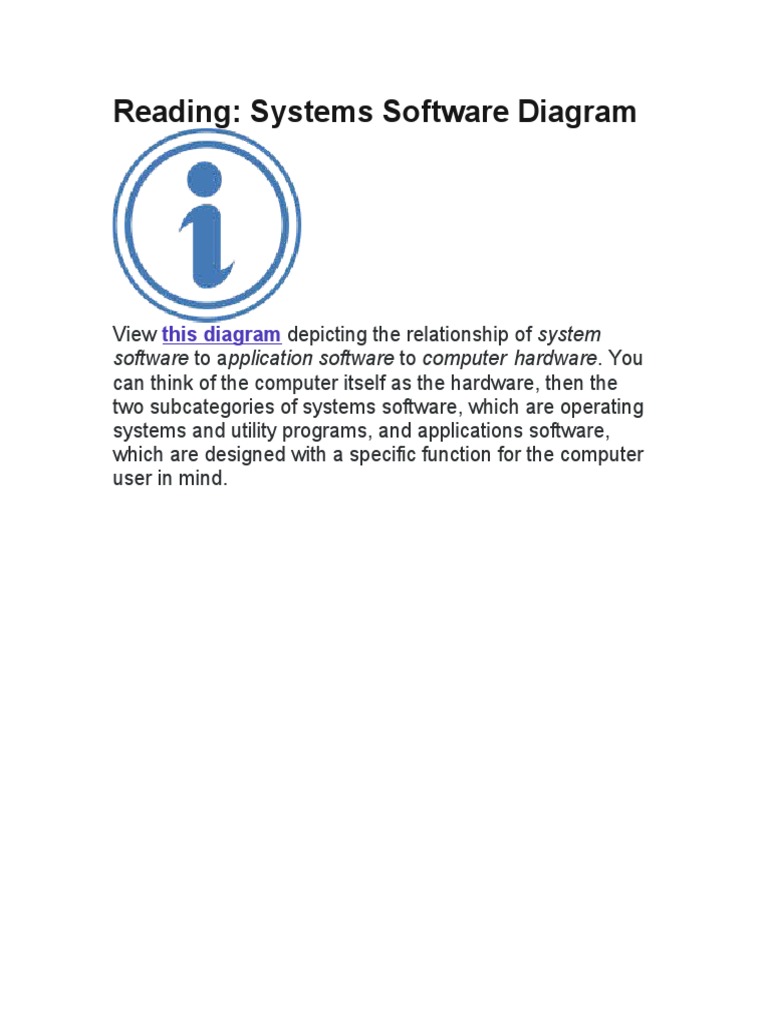 Reading: Systems Software Diagram

View this diagram depicting the relationship of system software to application software to computer hardware. You can think of the computer itself as the hardware, then the two subcategories of systems software, which are operating systems and utility programs, and applications software, which are designed with a specific function for the computer user in mind.